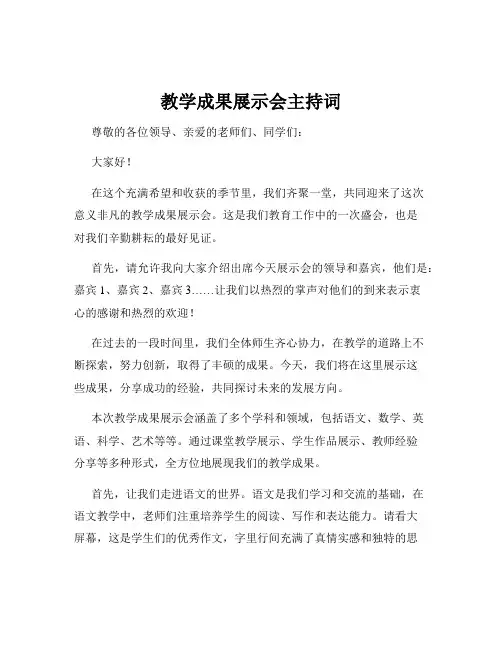 教学成果展示会主持词

尊敬的各位领导、亲爱的老师们、同学们：

大家好！

在这个充满希望和收获的季节里，我们齐聚一堂，共同迎来了这次意义非凡的教学成果展示会。这是我们教育工作中的一次盛会，也是对我们辛勤耕耘的最好见证。

首先，请允许我向大家介绍出席今天展示会的领导和嘉宾，他们是：嘉宾 1、嘉宾 2、嘉宾 3……让我们以热烈的掌声对他们的到来表示衷心的感谢和热烈的欢迎！

在过去的一段时间里，我们全体师生齐心协力，在教学的道路上不断探索，努力创新，取得了丰硕的成果。今天，我们将在这里展示这些成果，分享成功的经验，共同探讨未来的发展方向。

本次教学成果展示会涵盖了多个学科和领域，包括语文、数学、英语、科学、艺术等等。通过课堂教学展示、学生作品展示、教师经验分享等多种形式，全方位地展现我们的教学成果。

首先，让我们走进语文的世界。语文是我们学习和交流的基础，在语文教学中，老师们注重培养学生的阅读、写作和表达能力。请看大屏幕，这是学生们的优秀作文，字里行间充满了真情实感和独特的思